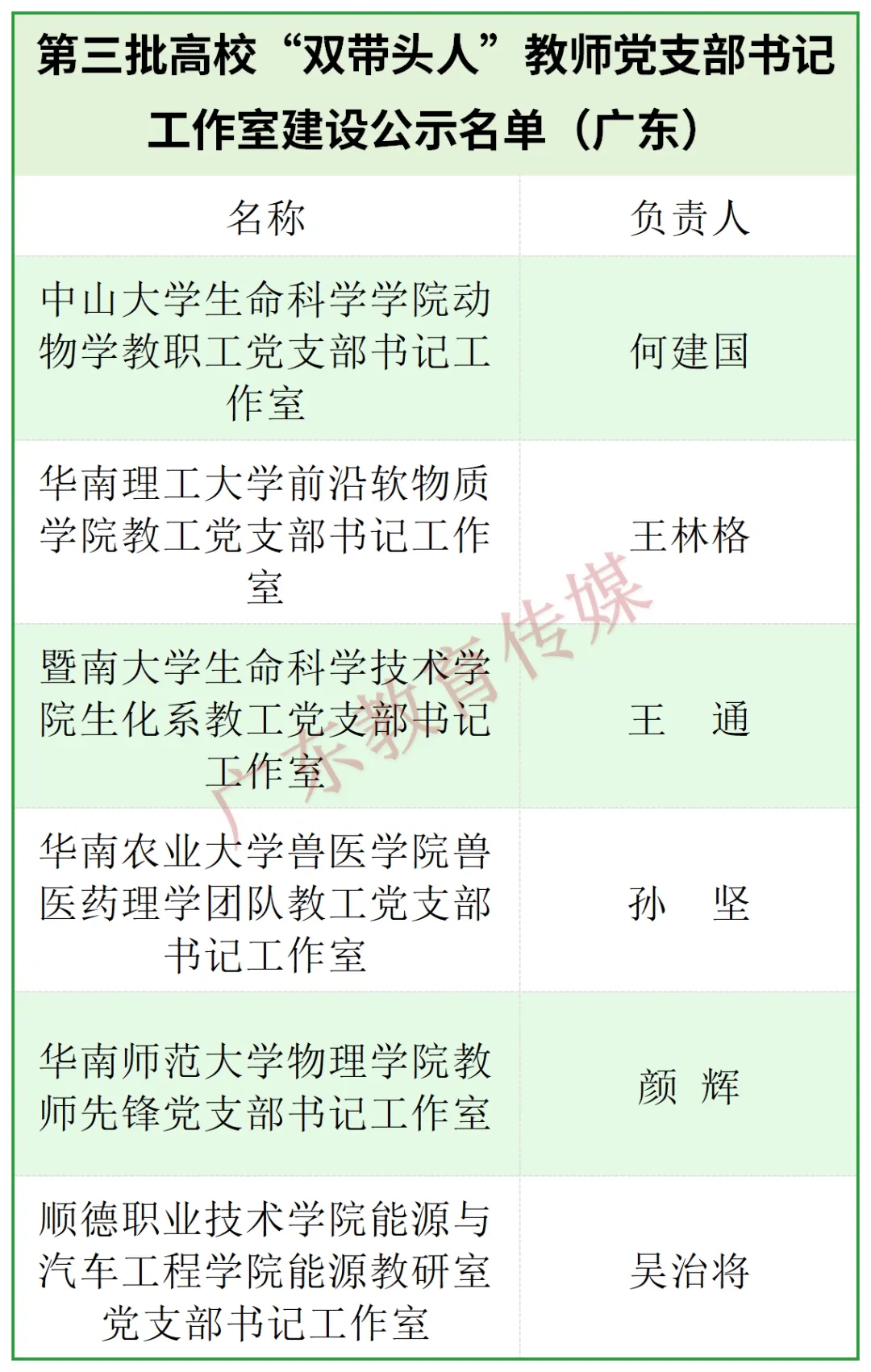 第三批高校“双带头人”教师党支部书记工作室建设公示名单（广东）

| 名称 | 负责人 |
|---|---|
| 中山大学生命科学学院动物学教职工党支部书记工作室 | 何建国 |
| 华南理工大学前沿软物质学院教工党支部书记工作室 | 王林格 |
| 暨南大学生命科学技术学院生化系教工党支部书记工作室 | 王 通 |
| 华南农业大学兽医学院兽医药理学团队教工党支部书记工作室 | 孙 坚 |
| 华南师范大学物理学院教师先锋党支部书记工作室 | 颜 辉 |
| 顺德职业技术学院能源与汽车工程学院能源教研室党支部书记工作室 | 吴治将 |

广东教育传媒